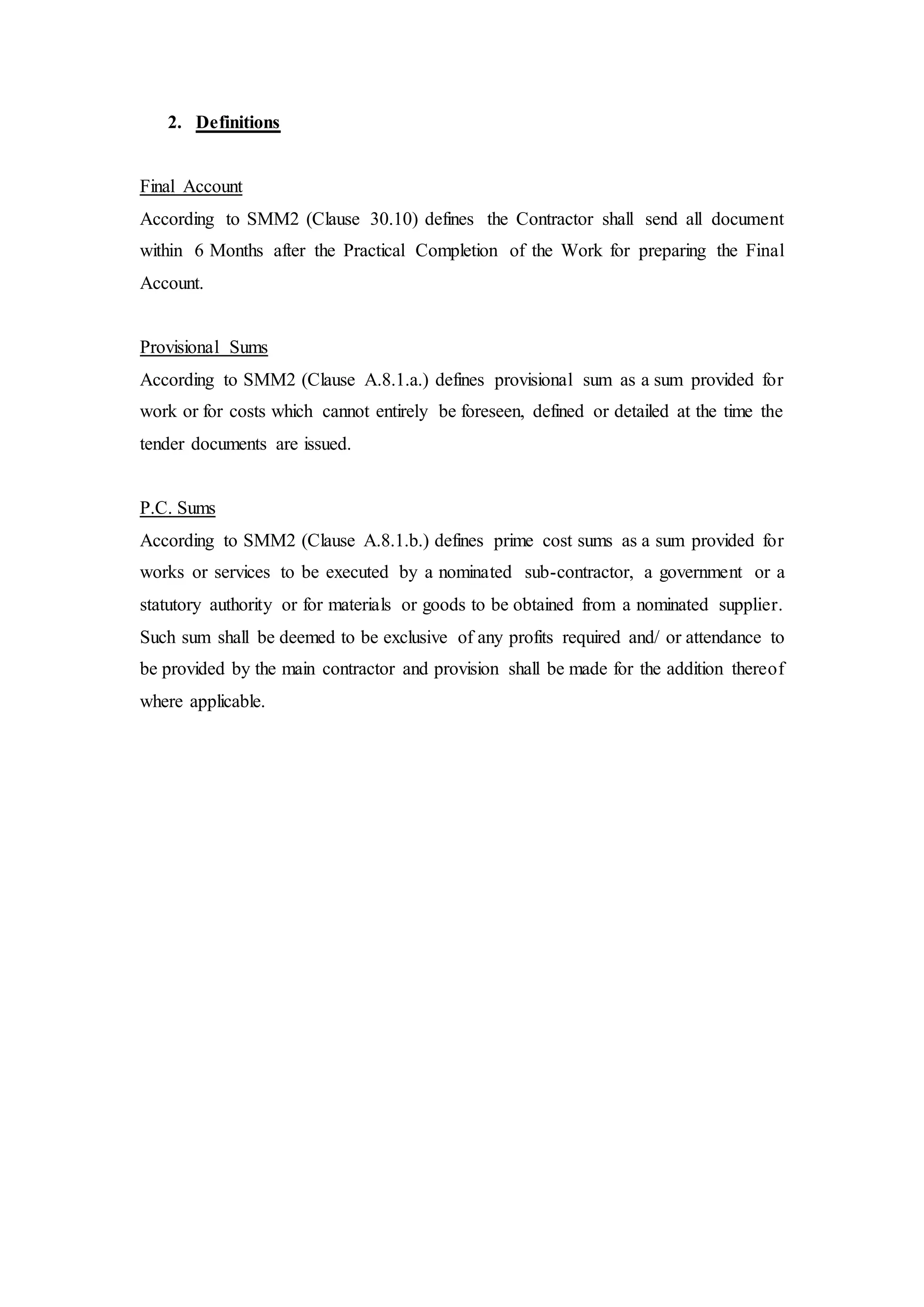 2. Definitions

Final Account
According to SMM2 (Clause 30.10) defines the Contractor shall send all document within 6 Months after the Practical Completion of the Work for preparing the Final Account.

Provisional Sums
According to SMM2 (Clause A.8.1.a.) defines provisional sum as a sum provided for work or for costs which cannot entirely be foreseen, defined or detailed at the time the tender documents are issued.

P.C. Sums
According to SMM2 (Clause A.8.1.b.) defines prime cost sums as a sum provided for works or services to be executed by a nominated sub-contractor, a government or a statutory authority or for materials or goods to be obtained from a nominated supplier. Such sum shall be deemed to be exclusive of any profits required and/ or attendance to be provided by the main contractor and provision shall be made for the addition thereof where applicable.